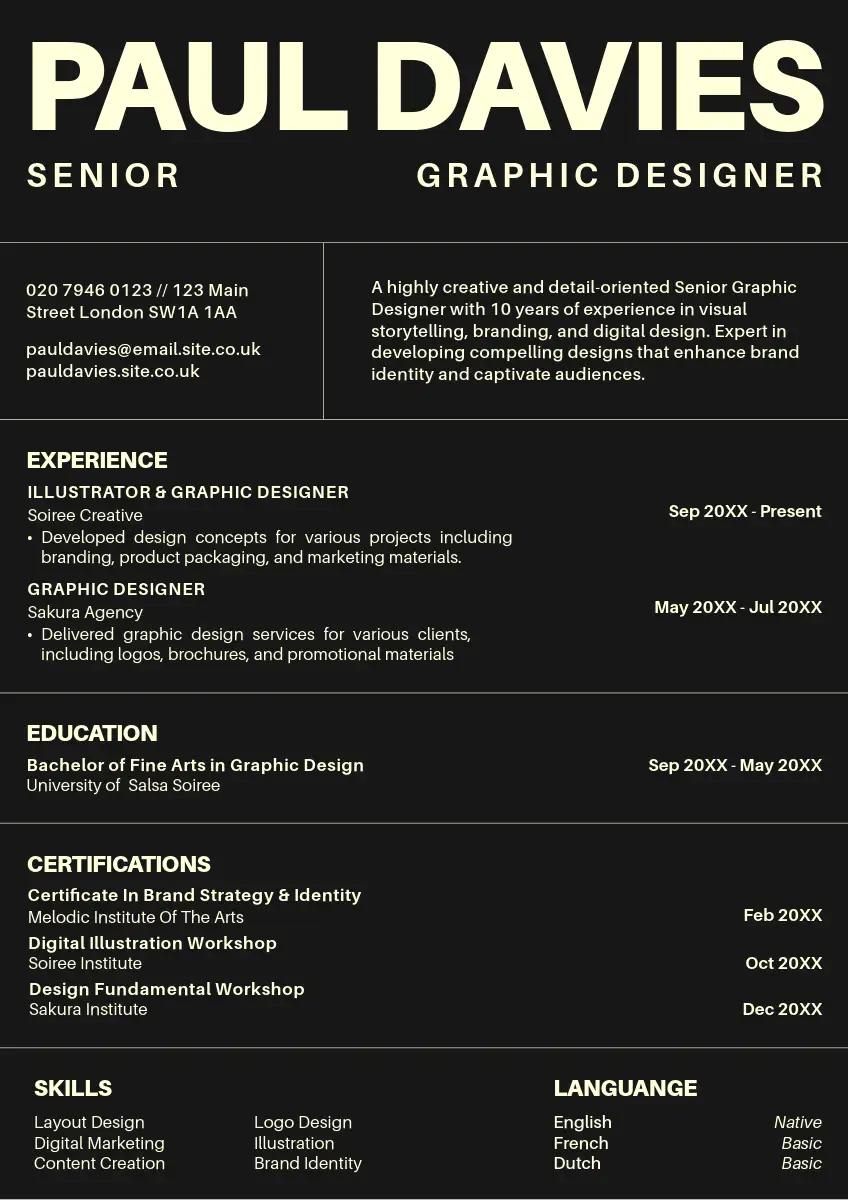 PAUL DAVIES

SENIOR GRAPHIC DESIGNER

020 7946 0123 // 123 Main Street London SW1A 1AA

pauldavies@email.site.co.uk
pauldavies.site.co.uk

A highly creative and detail-oriented Senior Graphic Designer with 10 years of experience in visual storytelling, branding, and digital design. Expert in developing compelling designs that enhance brand identity and captivate audiences.

EXPERIENCE

ILLUSTRATOR & GRAPHIC DESIGNER
Soiree Creative
Sep 20XX - Present
• Developed design concepts for various projects including branding, product packaging, and marketing materials.

GRAPHIC DESIGNER
Sakura Agency
May 20XX - Jul 20XX
• Delivered graphic design services for various clients, including logos, brochures, and promotional materials

EDUCATION

Bachelor of Fine Arts in Graphic Design
University of Salsa Soiree
Sep 20XX - May 20XX

CERTIFICATIONS

Certificate In Brand Strategy & Identity
Melodic Institute Of The Arts
Feb 20XX

Digital Illustration Workshop
Soiree Institute
Oct 20XX

Design Fundamental Workshop
Sakura Institute
Dec 20XX

SKILLS

Layout Design
Digital Marketing
Content Creation

Logo Design
Illustration
Brand Identity

LANGUANGE

English Native
French Basic
Dutch Basic